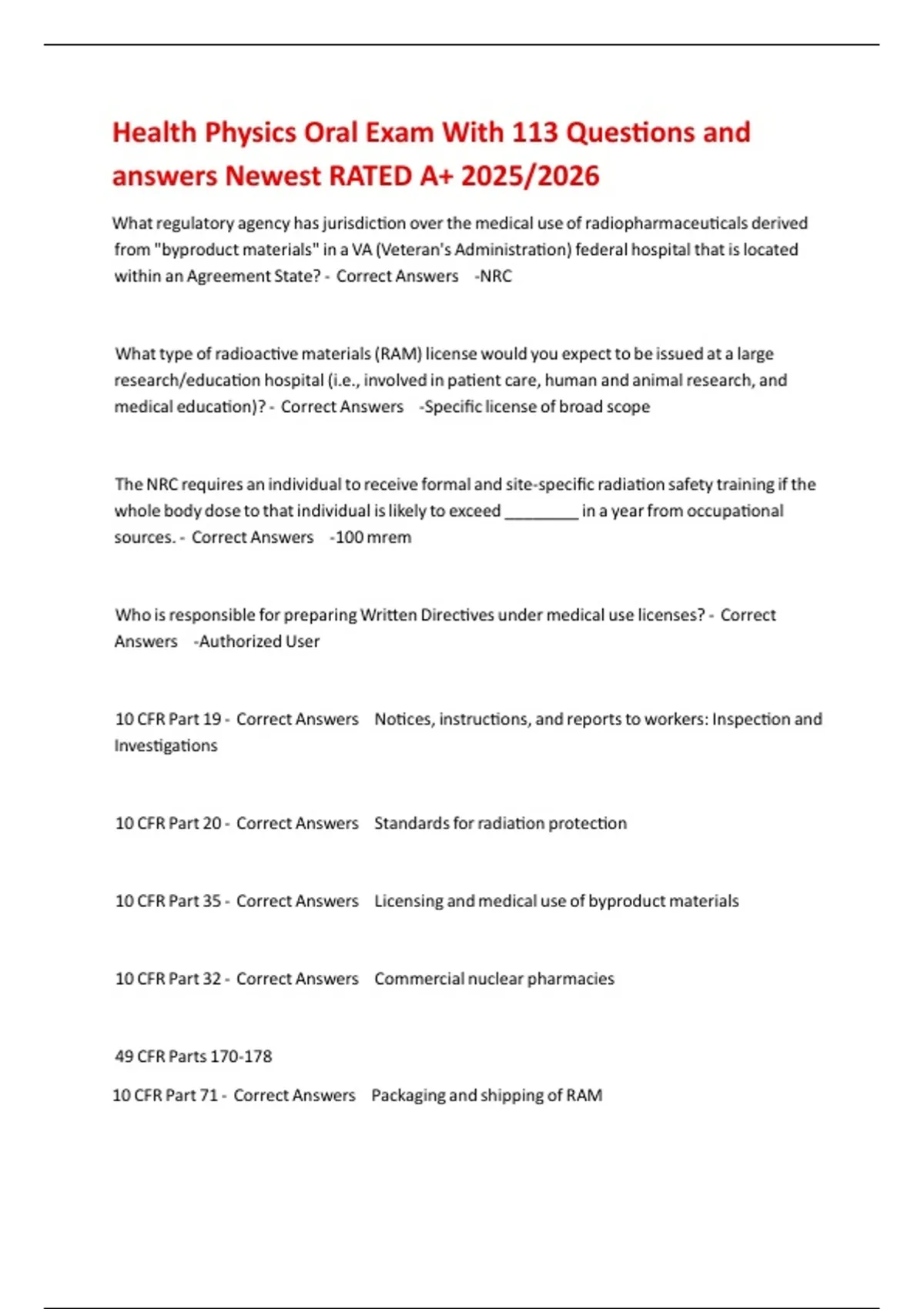 Health Physics Oral Exam With 113 Questions and answers Newest RATED A+ 2025/2026

What regulatory agency has jurisdiction over the medical use of radiopharmaceuticals derived from "byproduct materials" in a VA (Veteran's Administration) federal hospital that is located within an Agreement State? - Correct Answers -NRC

What type of radioactive materials (RAM) license would you expect to be issued at a large research/education hospital (i.e., involved in patient care, human and animal research, and medical education)? - Correct Answers -Specific license of broad scope

The NRC requires an individual to receive formal and site-specific radiation safety training if the whole body dose to that individual is likely to exceed ________ in a year from occupational sources. - Correct Answers -100 mrem

Who is responsible for preparing Written Directives under medical use licenses? - Correct Answers -Authorized User

10 CFR Part 19 - Correct Answers Notices, instructions, and reports to workers: Inspection and Investigations

10 CFR Part 20 - Correct Answers Standards for radiation protection

10 CFR Part 35 - Correct Answers Licensing and medical use of byproduct materials

10 CFR Part 32 - Correct Answers Commercial nuclear pharmacies

49 CFR Parts 170-178

10 CFR Part 71 - Correct Answers Packaging and shipping of RAM